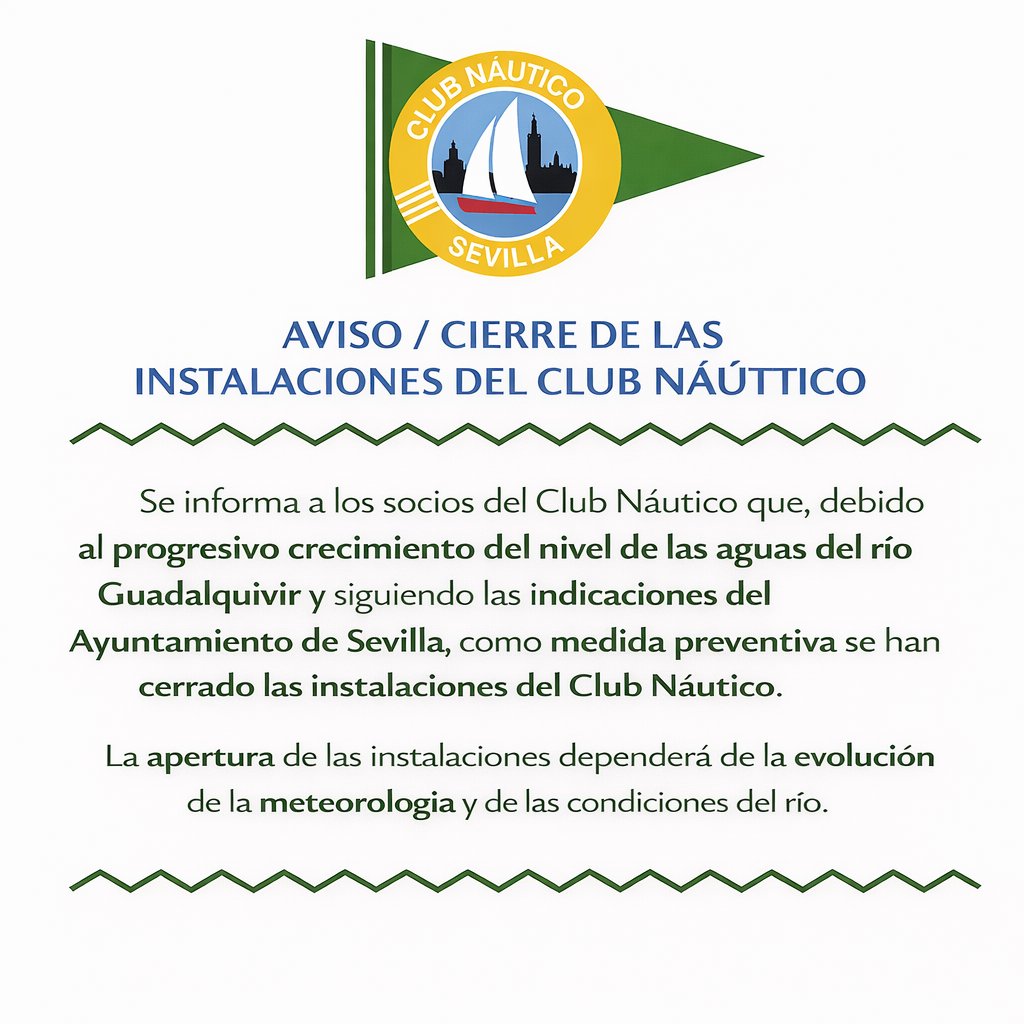 CLUB NÁUTICO
SEVILLA

AVISO / CIERRE DE LAS INSTALACIONES DEL CLUB NÁÚTTICO

Se informa a los socios del Club Náutico que, debido al progresivo crecimiento del nivel de las aguas del río Guadalquivir y siguiendo las indicaciones del Ayuntamiento de Sevilla, como medida preventiva se han cerrado las instalaciones del Club Náutico.

La apertura de las instalaciones dependerá de la evolución de la meteorologia y de las condiciones del río.